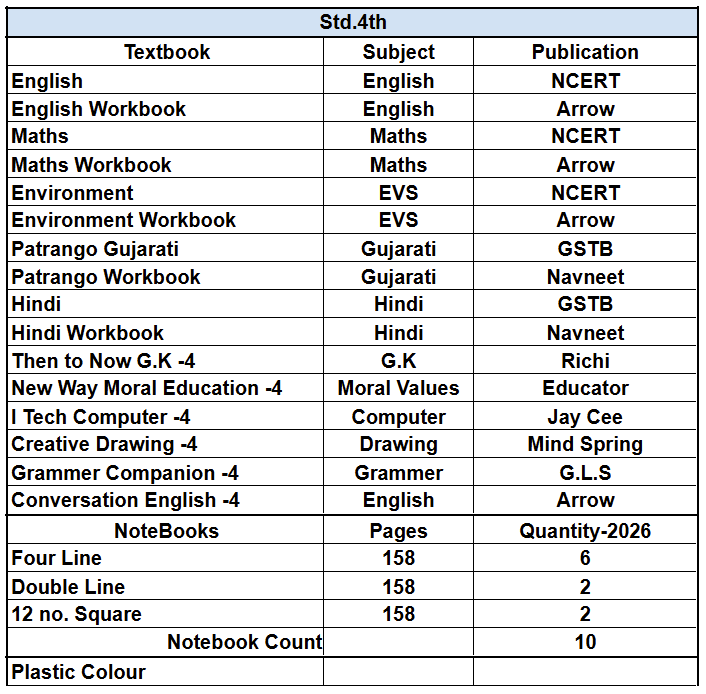 | Std.4th | | |
|---|---|---|
| Textbook | Subject | Publication |
| English | English | NCERT |
| English Workbook | English | Arrow |
| Maths | Maths | NCERT |
| Maths Workbook | Maths | Arrow |
| Environment | EVS | NCERT |
| Environment Workbook | EVS | Arrow |
| Patrango Gujarati | Gujarati | GSTB |
| Patrango Workbook | Gujarati | Navneet |
| Hindi | Hindi | GSTB |
| Hindi Workbook | Hindi | Navneet |
| Then to Now G.K -4 | G.K | Richi |
| New Way Moral Education -4 | Moral Values | Educator |
| I Tech Computer -4 | Computer | Jay Cee |
| Creative Drawing -4 | Drawing | Mind Spring |
| Grammer Companion -4 | Grammer | G.L.S |
| Conversation English -4 | English | Arrow |
| NoteBooks | Pages | Quantity-2026 |
| Four Line | 158 | 6 |
| Double Line | 158 | 2 |
| 12 no. Square | 158 | 2 |
| Notebook Count | | 10 |
| Plastic Colour | | |